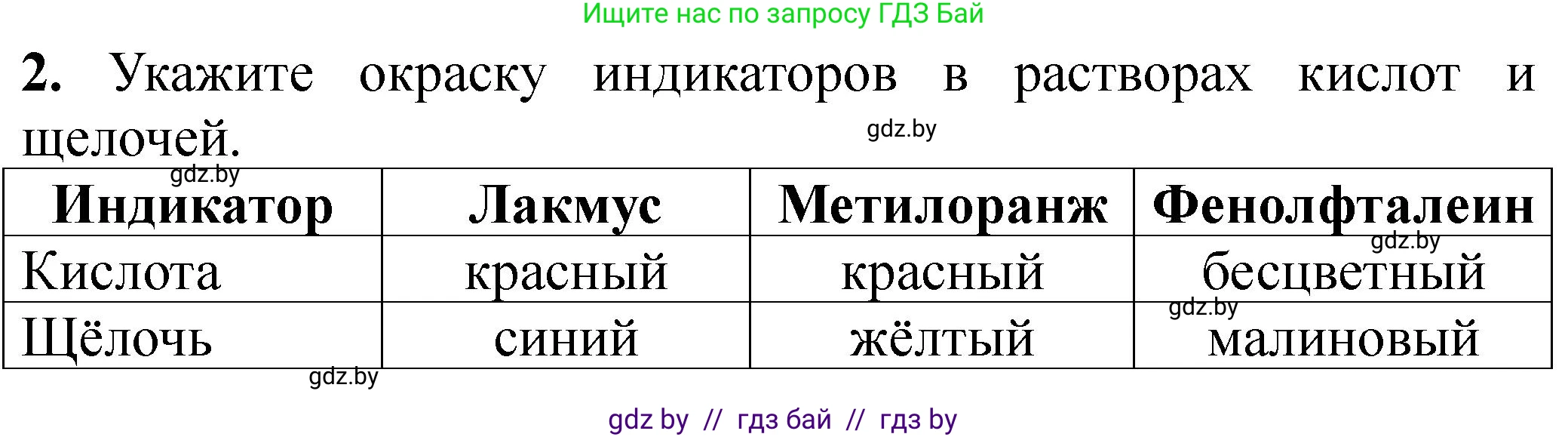 Ищите нас по запросу ГДЗ Бай

**2.** Укажите окраску индикаторов в растворах кислот и щелочей.

gdz.by

gdz.by

| Индикатор | Лакмус | Метилоранж | Фенолфталеин |
|---|---|---|---|
| Кислота | красный | красный | бесцветный |
| Щёлочь | синий | жёлтый | малиновый |

gdz.by

gdz.by

gdz.by

gdz by // гдз бай // гдз by